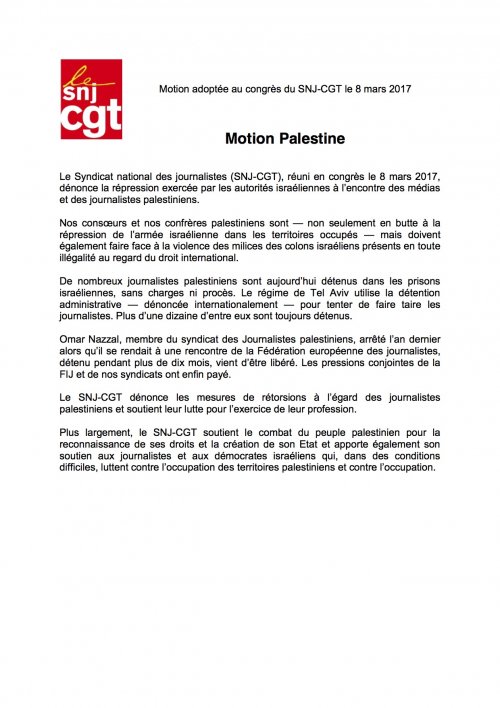 le
snj
cgt

Motion adoptée au congrès du SNJ-CGT le 8 mars 2017

Motion Palestine

Le Syndicat national des journalistes (SNJ-CGT), réuni en congrès le 8 mars 2017, dénonce la répression exercée par les autorités israéliennes à l'encontre des médias et des journalistes palestiniens.

Nos consœurs et nos confrères palestiniens sont — non seulement en butte à la répression de l'armée israélienne dans les territoires occupés — mais doivent également faire face à la violence des milices des colons israéliens présents en toute illégalité au regard du droit international.

De nombreux journalistes palestiniens sont aujourd'hui détenus dans les prisons israéliennes, sans charges ni procès. Le régime de Tel Aviv utilise la détention administrative — dénoncée internationalement — pour tenter de faire taire les journalistes. Plus d'une dizaine d'entre eux sont toujours détenus.

Omar Nazzal, membre du syndicat des Journalistes palestiniens, arrêté l'an dernier alors qu'il se rendait à une rencontre de la Fédération européenne des journalistes, détenu pendant plus de dix mois, vient d'être libéré. Les pressions conjointes de la FIJ et de nos syndicats ont enfin payé.

Le SNJ-CGT dénonce les mesures de rétorsions à l'égard des journalistes palestiniens et soutient leur lutte pour l'exercice de leur profession.

Plus largement, le SNJ-CGT soutient le combat du peuple palestinien pour la reconnaissance de ses droits et la création de son Etat et apporte également son soutien aux journalistes et aux démocrates israéliens qui, dans des conditions difficiles, luttent contre l'occupation des territoires palestiniens et contre l'occupation.